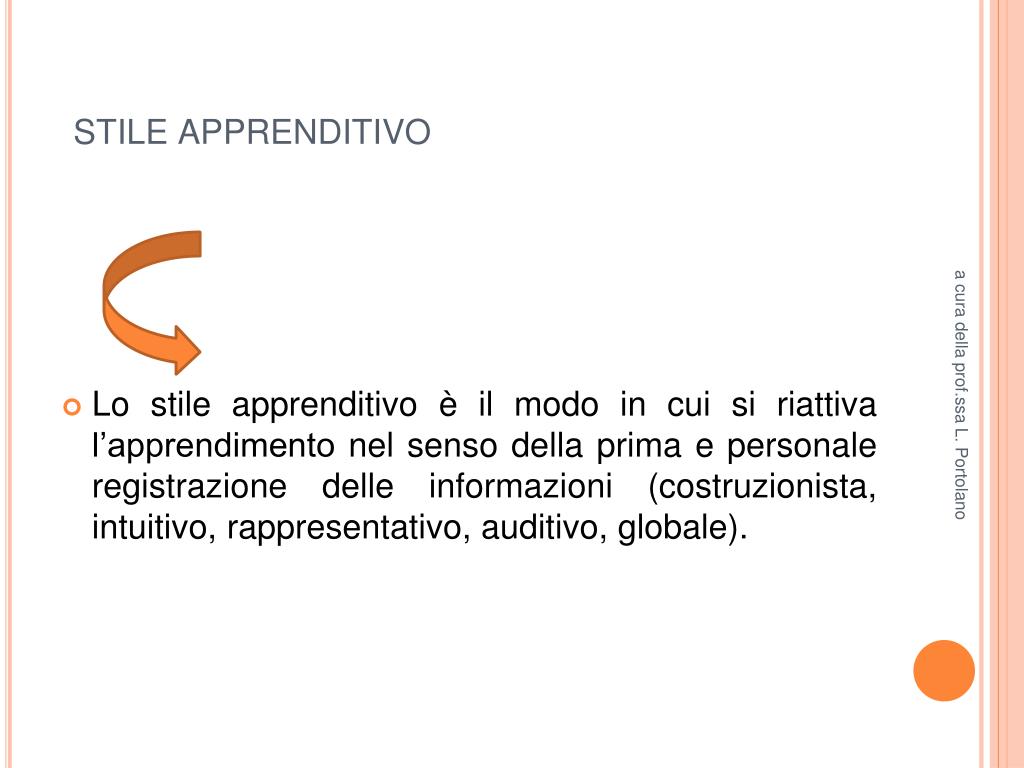 STILE APPRENDITIVO

• Lo stile apprenditivo è il modo in cui si riattiva l'apprendimento nel senso della prima e personale registrazione delle informazioni (costruzionista, intuitivo, rappresentativo, auditivo, globale).

a cura della prof.ssa L. Portolano